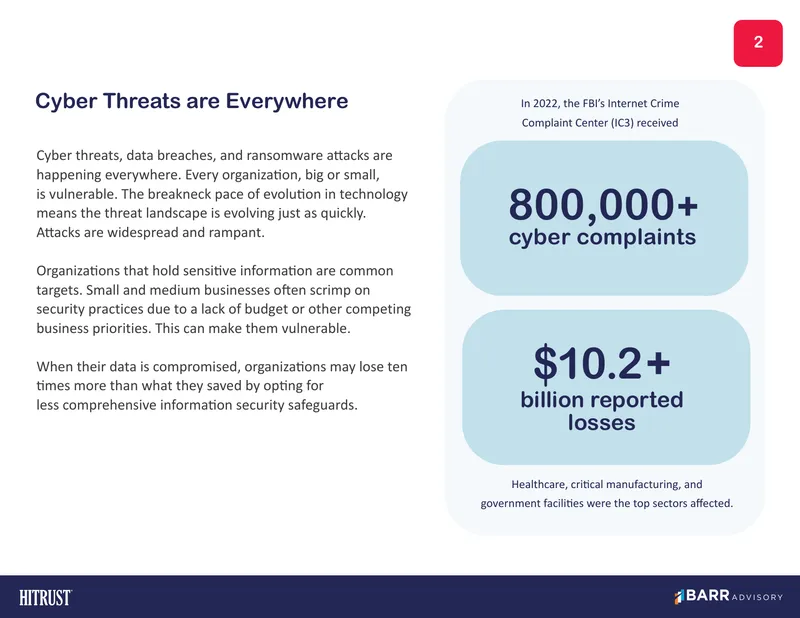 2

Cyber Threats are Everywhere

Cyber threats, data breaches, and ransomware attacks are happening everywhere. Every organization, big or small, is vulnerable. The breakneck pace of evolution in technology means the threat landscape is evolving just as quickly. Attacks are widespread and rampant.

Organizations that hold sensitive information are common targets. Small and medium businesses often scrimp on security practices due to a lack of budget or other competing business priorities. This can make them vulnerable.

When their data is compromised, organizations may lose ten times more than what they saved by opting for less comprehensive information security safeguards.

In 2022, the FBI's Internet Crime Complaint Center (IC3) received

800,000+
cyber complaints

$10.2+
billion reported losses

Healthcare, critical manufacturing, and government facilities were the top sectors affected.

HITRUST

BARR ADVISORY